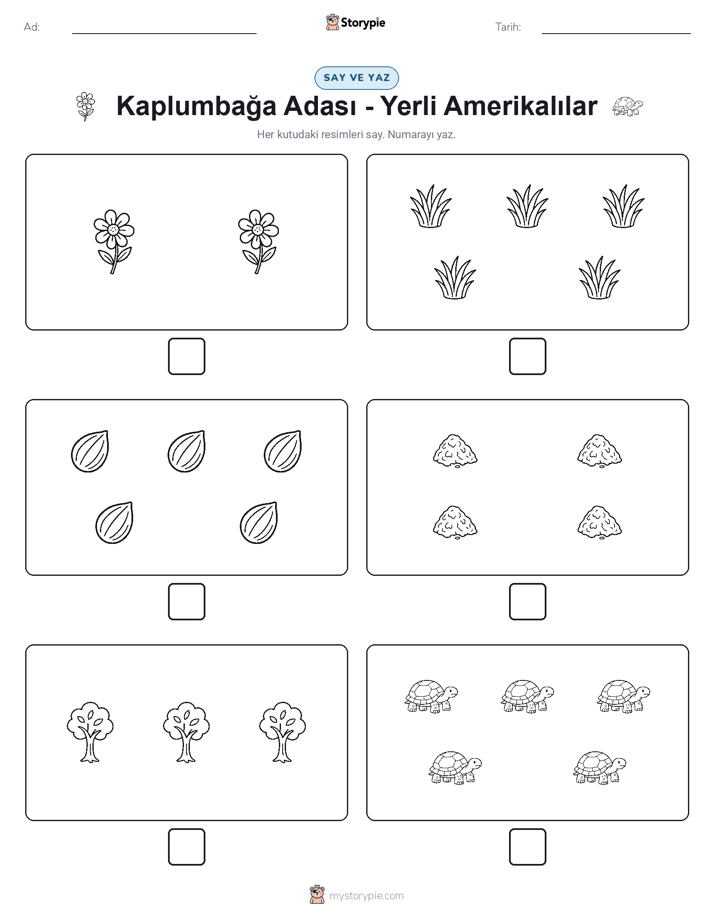 Ad:

Storypie

Tarih:

SAY VE YAZ

Kaplumbağa Adası - Yerli Amerikalılar

Her kutudaki resimleri say. Numarayı yaz.

mystorypie.com